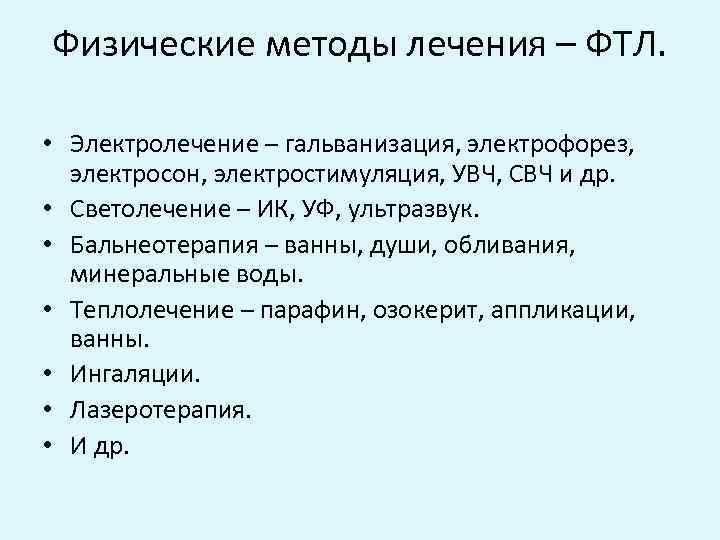 Физические методы лечения – ФТЛ.

• Электролечение – гальванизация, электрофорез, электросон, электростимуляция, УВЧ, СВЧ и др.
• Светолечение – ИК, УФ, ультразвук.
• Бальнеотерапия – ванны, души, обливания, минеральные воды.
• Теплолечение – парафин, озокерит, аппликации, ванны.
• Ингаляции.
• Лазеротерапия.
• И др.